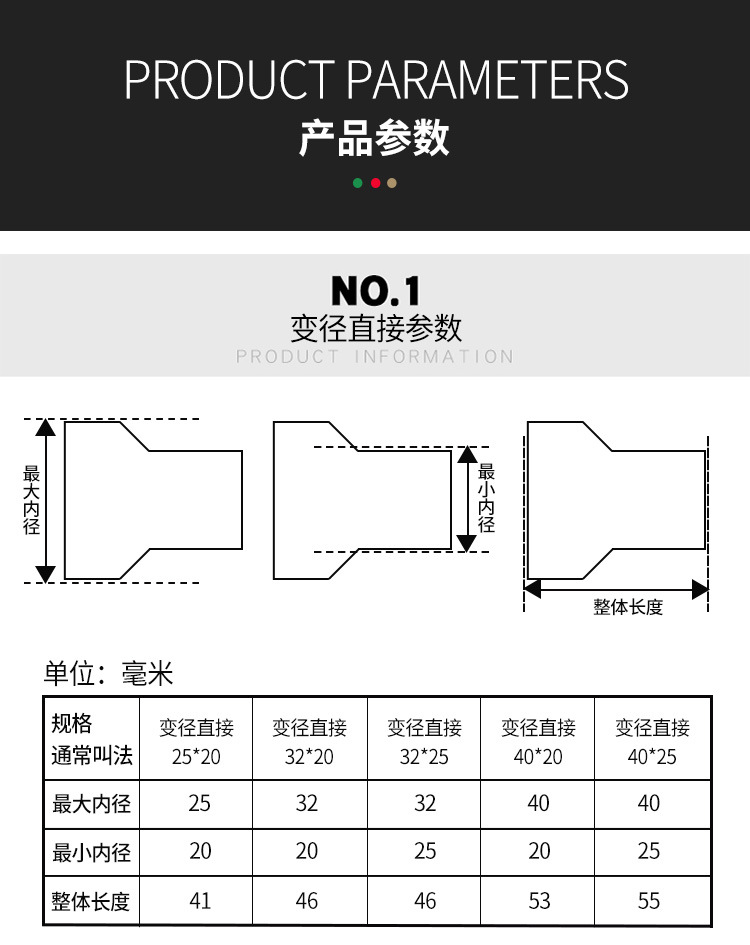 PRODUCT PARAMETERS
产品参数

NO.1
变径直接参数
PRODUCT INFORMATION

最大内径

最小内径

整体长度

单位：毫米

| 规格 通常叫法 | 变径直接 25*20 | 变径直接 32*20 | 变径直接 32*25 | 变径直接 40*20 | 变径直接 40*25 |
|---|---|---|---|---|---|
| 最大内径 | 25 | 32 | 32 | 40 | 40 |
| 最小内径 | 20 | 20 | 25 | 20 | 25 |
| 整体长度 | 41 | 46 | 46 | 53 | 55 |